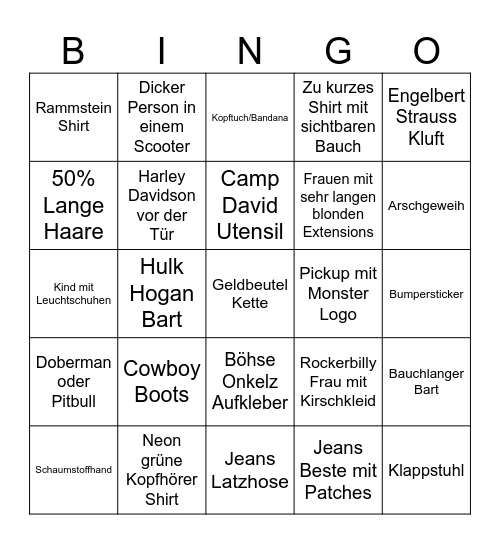 | B | I | N | G | O |
|---|---|---|---|---|
| Rammstein Shirt | Dicker Person in einem Scooter | Kopftuch/Bandana | Zu kurzes Shirt mit sichtbaren Bauch | Engelbert Strauss Kluft |
| 50% Lange Haare | Harley Davidson vor der Tür | Camp David Utensil | Frauen mit sehr langen blonden Extensions | Arschgeweih |
| Kind mit Leuchtschuhen | Hulk Hogan Bart | Geldbeutel Kette | Pickup mit Monster Logo | Bumpersticker |
| Doberman oder Pitbull | Cowboy Boots | Böhse Onkelz Aufkleber | Rockerbilly Frau mit Kirschkleid | Bauchlanger Bart |
| Schaumstoffhand | Neon grüne Kopfhörer Shirt | Jeans Latzhose | Jeans Beste mit Patches | Klappstuhl |